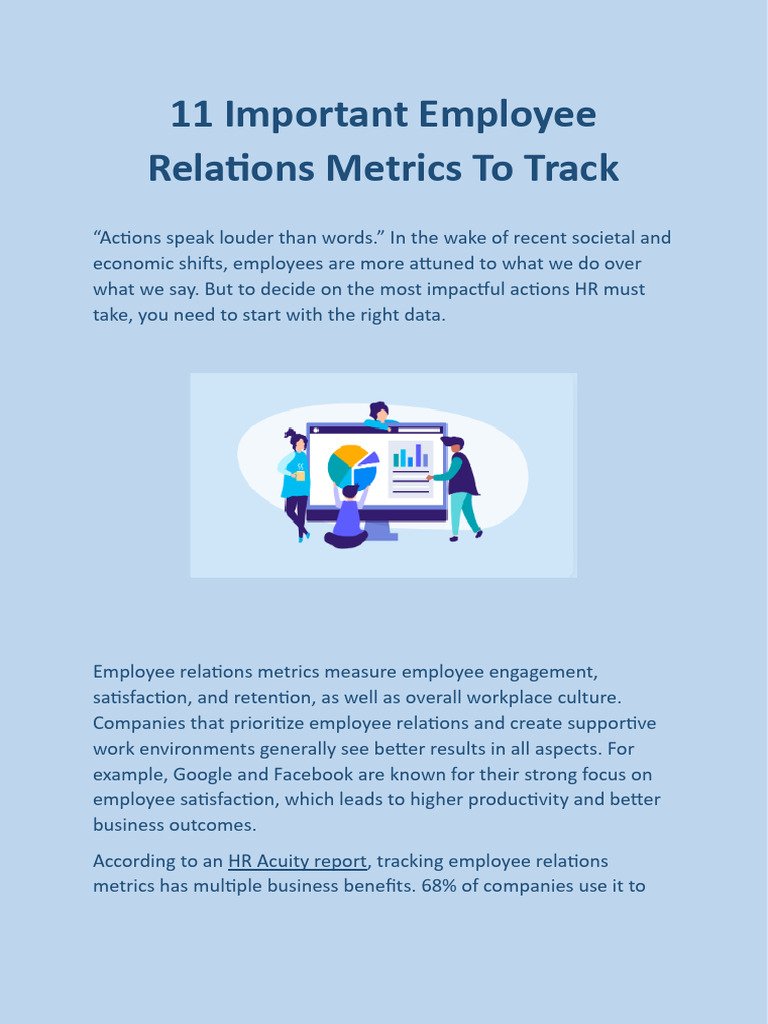 11 Important Employee Relations Metrics To Track

“Actions speak louder than words.” In the wake of recent societal and economic shifts, employees are more attuned to what we do over what we say. But to decide on the most impactful actions HR must take, you need to start with the right data.

Employee relations metrics measure employee engagement, satisfaction, and retention, as well as overall workplace culture. Companies that prioritize employee relations and create supportive work environments generally see better results in all aspects. For example, Google and Facebook are known for their strong focus on employee satisfaction, which leads to higher productivity and better business outcomes.

According to an HR Acuity report, tracking employee relations metrics has multiple business benefits. 68% of companies use it to